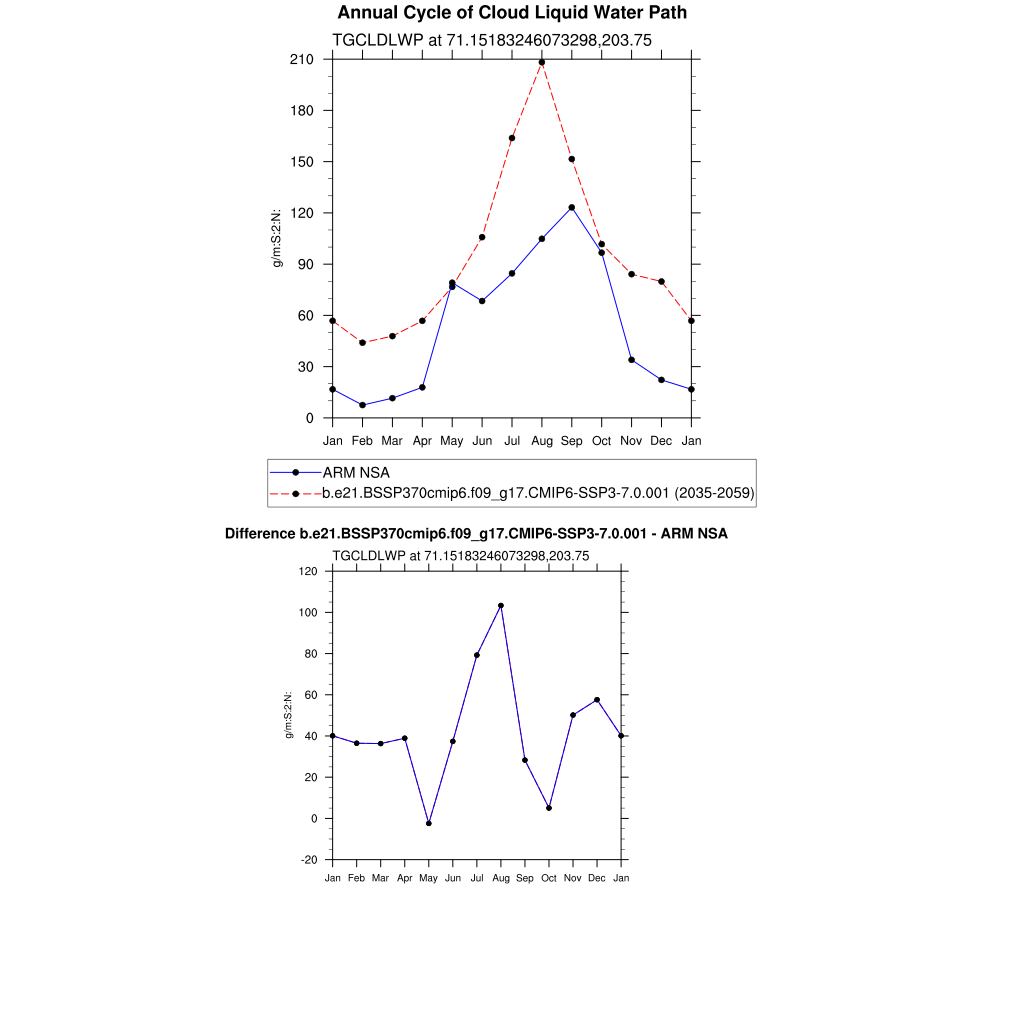 Annual Cycle of Cloud Liquid Water Path

TGCLDLWP at 71.15183246073298,203.75

g/m:S:2:N:

210
180
150
120
90
60
30
0

Jan Feb Mar Apr May Jun Jul Aug Sep Oct Nov Dec Jan

ARM NSA
b.e21.BSSP370cmip6.f09_g17.CMIP6-SSP3-7.0.001 (2035-2059)

Difference b.e21.BSSP370cmip6.f09_g17.CMIP6-SSP3-7.0.001 - ARM NSA

TGCLDLWP at 71.15183246073298,203.75

g/m:S:2:N:

120
100
80
60
40
20
0
-20

Jan Feb Mar Apr May Jun Jul Aug Sep Oct Nov Dec Jan